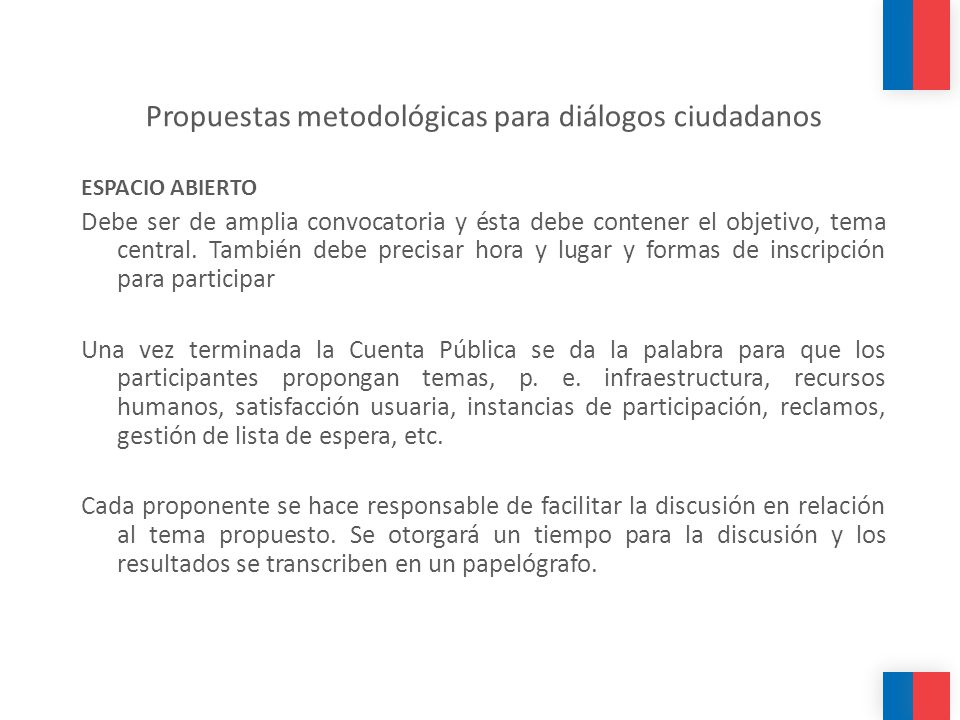 Propuestas metodológicas para diálogos ciudadanos

ESPACIO ABIERTO

Debe ser de amplia convocatoria y ésta debe contener el objetivo, tema central. También debe precisar hora y lugar y formas de inscripción para participar

Una vez terminada la Cuenta Pública se da la palabra para que los participantes propongan temas, p. e. infraestructura, recursos humanos, satisfacción usuaria, instancias de participación, reclamos, gestión de lista de espera, etc.

Cada proponente se hace responsable de facilitar la discusión en relación al tema propuesto. Se otorgará un tiempo para la discusión y los resultados se transcriben en un papelógrafo.